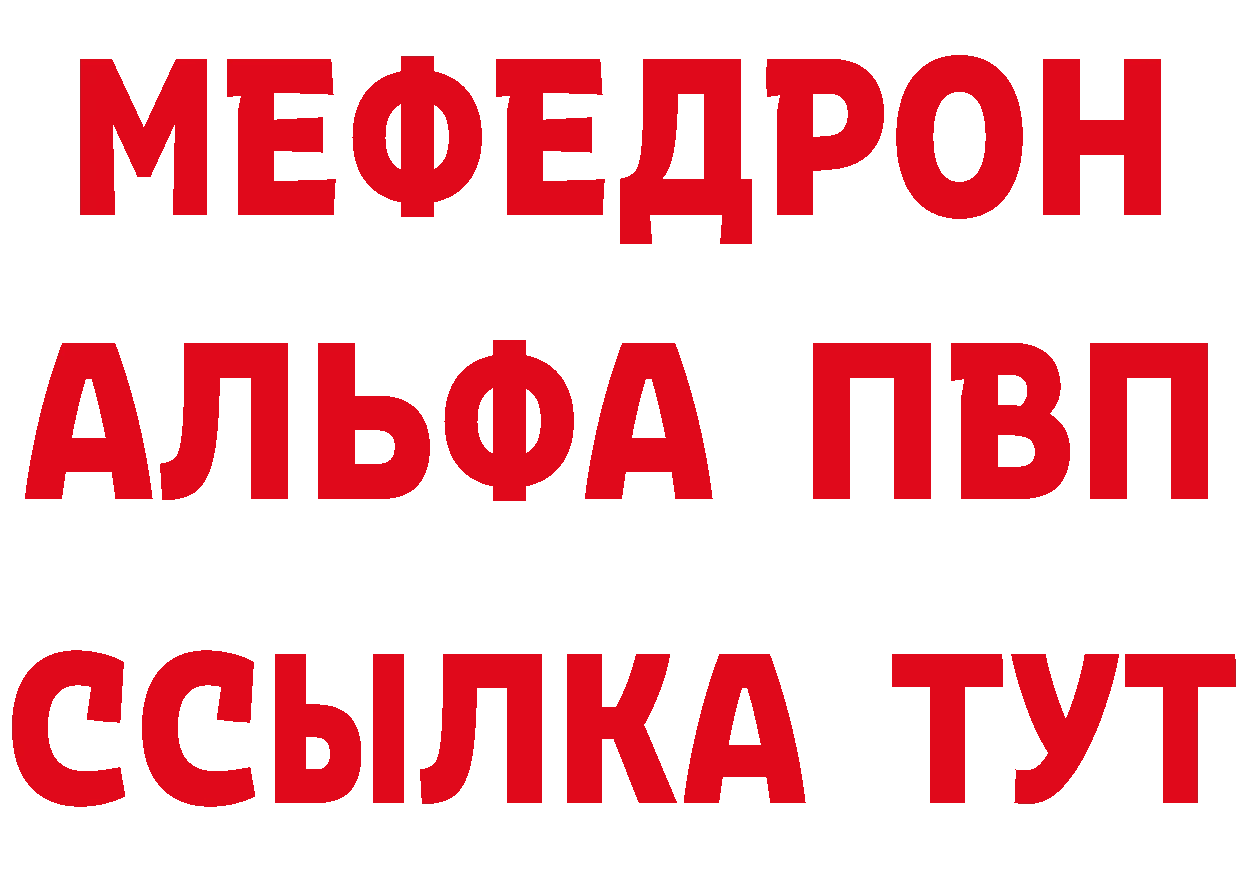 МЕФЕДРОН
АЛЬФА ПВП
ССЫЛКА ТУТ